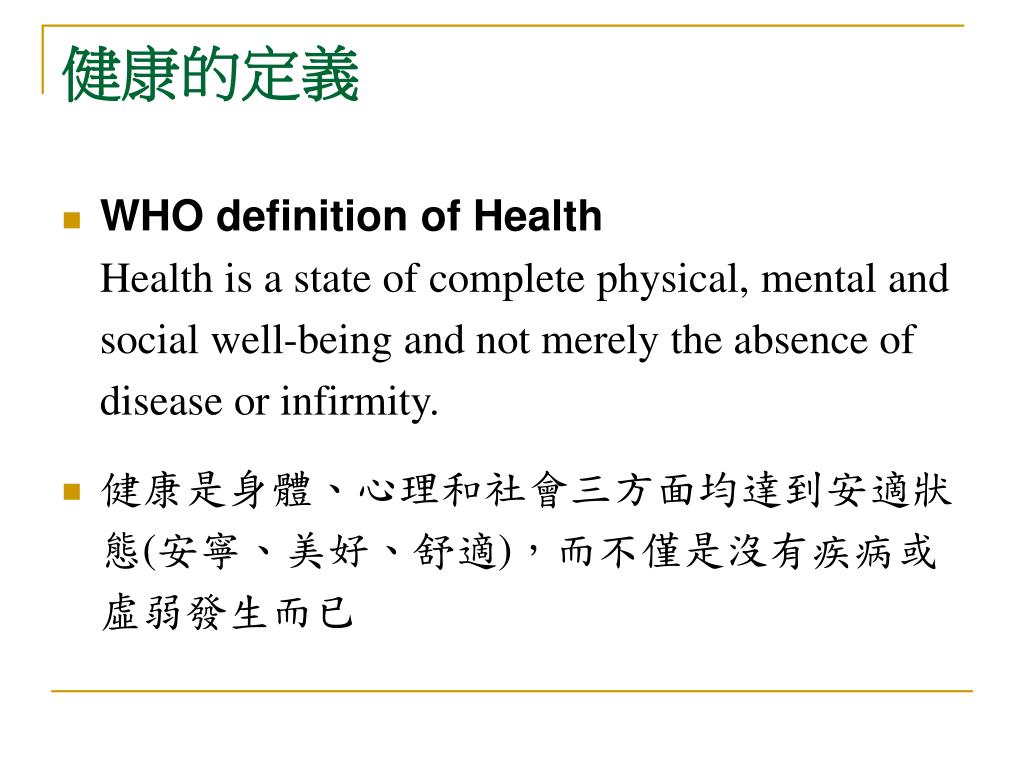 健康的定義

WHO definition of Health
Health is a state of complete physical, mental and social well-being and not merely the absence of disease or infirmity.

健康是身體、心理和社會三方面均達到安適狀態(安寧、美好、舒適)，而不僅是沒有疾病或虛弱發生而已